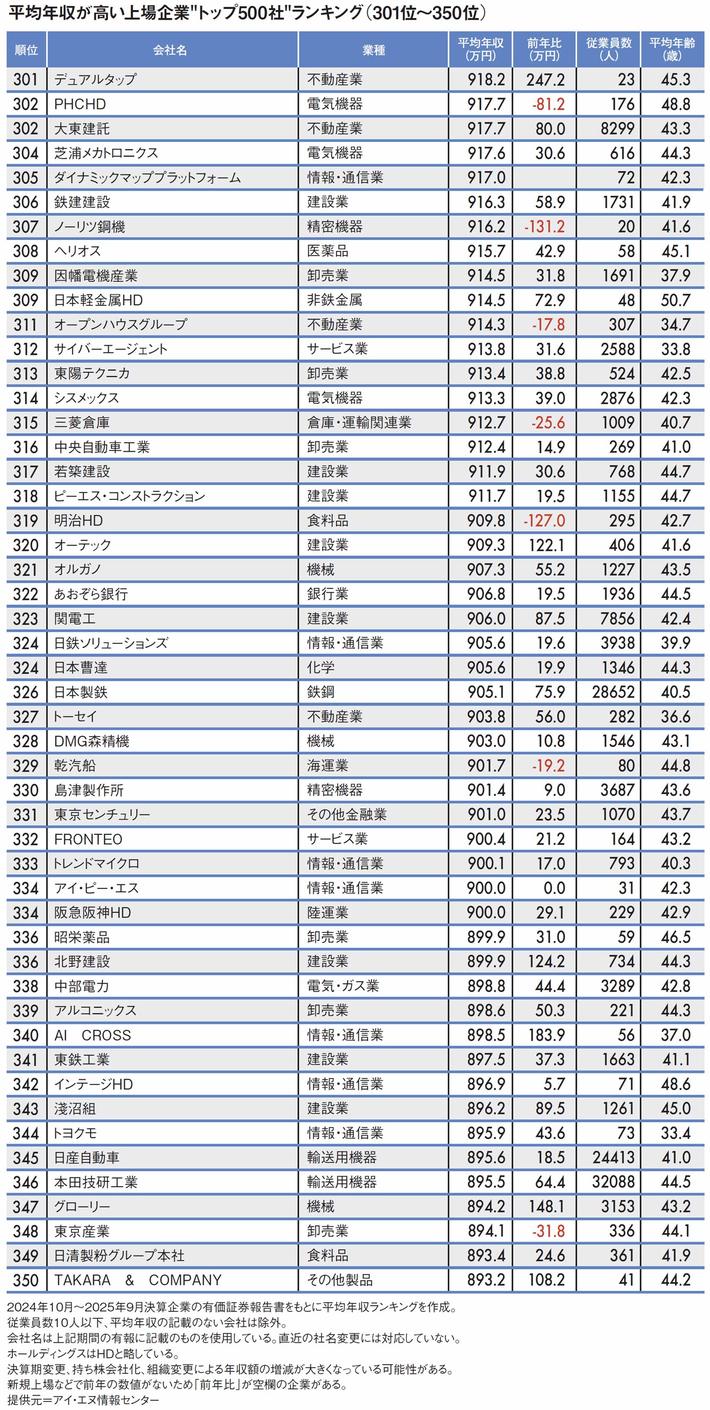 平均年収が高い上場企業"トップ500社"ランキング（301位～350位）

| 順位 | 会社名 | 業種 | 平均年収（万円） | 前年比（万円） | 従業員数（人） | 平均年齢（歳） |
|---|---|---|---|---|---|---|
| 301 | デュアルタップ | 不動産業 | 918.2 | 247.2 | 23 | 45.3 |
| 302 | PHCHD | 電気機器 | 917.7 | -81.2 | 176 | 48.8 |
| 302 | 大東建託 | 不動産業 | 917.7 | 80.0 | 8299 | 43.3 |
| 304 | 芝浦メカトロニクス | 電気機器 | 917.6 | 30.6 | 616 | 44.3 |
| 305 | ダイナミックマッププラットフォーム | 情報・通信業 | 917.0 | | 72 | 42.3 |
| 306 | 鉄建建設 | 建設業 | 916.3 | 58.9 | 1731 | 41.9 |
| 307 | ノーリツ鋼機 | 精密機器 | 916.2 | -131.2 | 20 | 41.6 |
| 308 | ヘリオス | 医薬品 | 915.7 | 42.9 | 58 | 45.1 |
| 309 | 因幡電機産業 | 卸売業 | 914.5 | 31.8 | 1691 | 37.9 |
| 309 | 日本軽金属HD | 非鉄金属 | 914.5 | 72.9 | 48 | 50.7 |
| 311 | オープンハウスグループ | 不動産業 | 914.3 | -17.8 | 307 | 34.7 |
| 312 | サイバーエージェント | サービス業 | 913.8 | 31.6 | 2588 | 33.8 |
| 313 | 東陽テクニカ | 卸売業 | 913.4 | 38.8 | 524 | 42.5 |
| 314 | シスメックス | 電気機器 | 913.3 | 39.0 | 2876 | 42.3 |
| 315 | 三菱倉庫 | 倉庫・運輸関連業 | 912.7 | -25.6 | 1009 | 40.7 |
| 316 | 中央自動車工業 | 卸売業 | 912.4 | 14.9 | 269 | 41.0 |
| 317 | 若築建設 | 建設業 | 911.9 | 30.6 | 768 | 44.7 |
| 318 | ピーエス・コンストラクション | 建設業 | 911.7 | 19.5 | 1155 | 44.7 |
| 319 | 明治HD | 食料品 | 909.8 | -127.0 | 295 | 42.7 |
| 320 | オーテック | 建設業 | 909.3 | 122.1 | 406 | 41.6 |
| 321 | オルガノ | 機械 | 907.3 | 55.2 | 1227 | 43.5 |
| 322 | あおぞら銀行 | 銀行業 | 906.8 | 19.5 | 1936 | 44.5 |
| 323 | 関電工 | 建設業 | 906.0 | 87.5 | 7856 | 42.4 |
| 324 | 日鉄ソリューションズ | 情報・通信業 | 905.6 | 19.6 | 3938 | 39.9 |
| 324 | 日本曹達 | 化学 | 905.6 | 19.9 | 1346 | 44.3 |
| 326 | 日本製鉄 | 鉄鋼 | 905.1 | 75.9 | 28652 | 40.5 |
| 327 | トーセイ | 不動産業 | 903.8 | 56.0 | 282 | 36.6 |
| 328 | DMG森精機 | 機械 | 903.0 | 10.8 | 1546 | 43.1 |
| 329 | 乾汽船 | 海運業 | 901.7 | -19.2 | 80 | 44.8 |
| 330 | 島津製作所 | 精密機器 | 901.4 | 9.0 | 3687 | 43.6 |
| 331 | 東京センチュリー | その他金融業 | 901.0 | 23.5 | 1070 | 43.7 |
| 332 | FRONTEO | サービス業 | 900.4 | 21.2 | 164 | 43.2 |
| 333 | トレンドマイクロ | 情報・通信業 | 900.1 | 17.0 | 793 | 40.3 |
| 334 | アイ・ピー・エス | 情報・通信業 | 900.0 | 0.0 | 31 | 42.3 |
| 334 | 阪急阪神HD | 陸運業 | 900.0 | 29.1 | 229 | 42.9 |
| 336 | 昭栄薬品 | 卸売業 | 899.9 | 31.0 | 59 | 46.5 |
| 336 | 北野建設 | 建設業 | 899.9 | 124.2 | 734 | 44.3 |
| 338 | 中部電力 | 電気・ガス業 | 898.8 | 44.4 | 3289 | 42.8 |
| 339 | アルコニックス | 卸売業 | 898.6 | 50.3 | 221 | 44.3 |
| 340 | AI CROSS | 情報・通信業 | 898.5 | 183.9 | 56 | 37.0 |
| 341 | 東鉄工業 | 建設業 | 897.5 | 37.3 | 1663 | 41.1 |
| 342 | インテージHD | 情報・通信業 | 896.9 | 5.7 | 71 | 48.6 |
| 343 | 淺沼組 | 建設業 | 896.2 | 89.5 | 1261 | 45.0 |
| 344 | トヨクモ | 情報・通信業 | 895.9 | 43.6 | 73 | 33.4 |
| 345 | 日産自動車 | 輸送用機器 | 895.6 | 18.5 | 24413 | 41.0 |
| 346 | 本田技研工業 | 輸送用機器 | 895.5 | 64.4 | 32088 | 44.5 |
| 347 | グローリー | 機械 | 894.2 | 148.1 | 3153 | 43.2 |
| 348 | 東京産業 | 卸売業 | 894.1 | -31.8 | 336 | 44.1 |
| 349 | 日清製粉グループ本社 | 食料品 | 893.4 | 24.6 | 361 | 41.9 |
| 350 | TAKARA & COMPANY | その他製品 | 893.2 | 108.2 | 41 | 44.2 |

2024年10月～2025年9月決算企業の有価証券報告書をもとに平均年収ランキングを作成。
従業員数10人以下、平均年収の記載のない会社は除外。
会社名は上記期間の有報に記載のものを使用している。直近の社名変更には対応していない。
ホールディングスはHDと略している。
決算期変更、持ち株会社化、組織変更による年収額の増減が大きくなっている可能性がある。
新規上場などで前年の数値がないため「前年比」が空欄の企業がある。
提供元＝アイ・エヌ情報センター